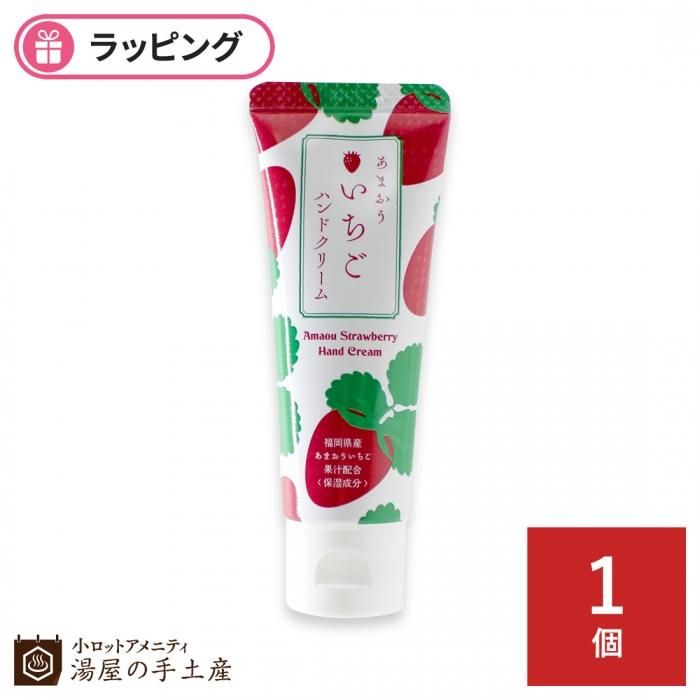 ラッピング

あまおう
いちご
ハンドクリーム

Amaou Strawberry
Hand Cream

福岡県産
あまおういちご
果汁配合
〈保湿成分〉

1
個

小ロットアメニティ
湯屋の手土産